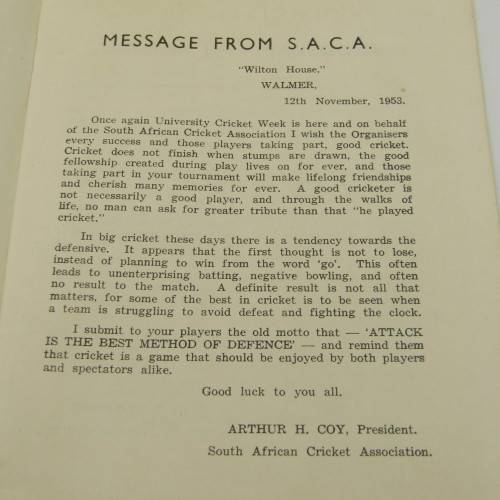 MESSAGE FROM S.A.C.A.

"Wilton House,"
WALMER,
12th November, 1953.

Once again University Cricket Week is here and on behalf of the South African Cricket Association I wish the Organisers every success and those players taking part, good cricket. Cricket does not finish when stumps are drawn, the good fellowship created during play lives on for ever, and those taking part in your tournament will make lifelong friendships and cherish many memories for ever. A good cricketer is not necessarily a good player, and through the walks of life, no man can ask for greater tribute than that "he played cricket."

In big cricket these days there is a tendency towards the defensive. It appears that the first thought is not to lose, instead of planning to win from the word 'go'. This often leads to unenterprising batting, negative bowling, and often no result to the match. A definite result is not all that matters, for some of the best in cricket is to be seen when a team is struggling to avoid defeat and fighting the clock.

I submit to your players the old motto that — 'ATTACK IS THE BEST METHOD OF DEFENCE' — and remind them that cricket is a game that should be enjoyed by both players and spectators alike.

Good luck to you all.

ARTHUR H. COY, President.
South African Cricket Association.